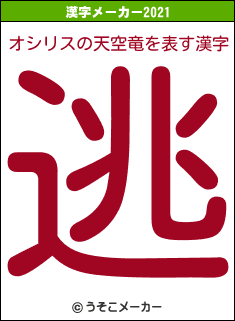 漢字メーカー2021

オシリスの天空竜を表す漢字

逃

© うそこメーカー